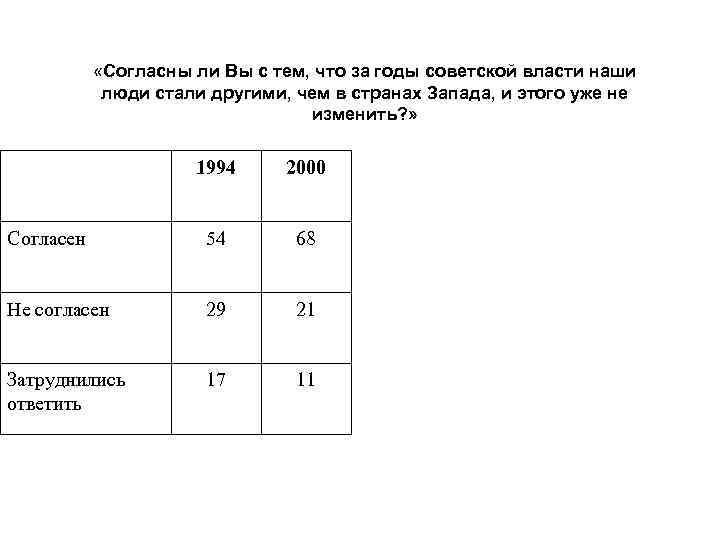 «Согласны ли Вы с тем, что за годы советской власти наши люди стали другими, чем в странах Запада, и этого уже не изменить?»

| | 1994 | 2000 |
|---|---|---|
| Согласен | 54 | 68 |
| Не согласен | 29 | 21 |
| Затруднились ответить | 17 | 11 |